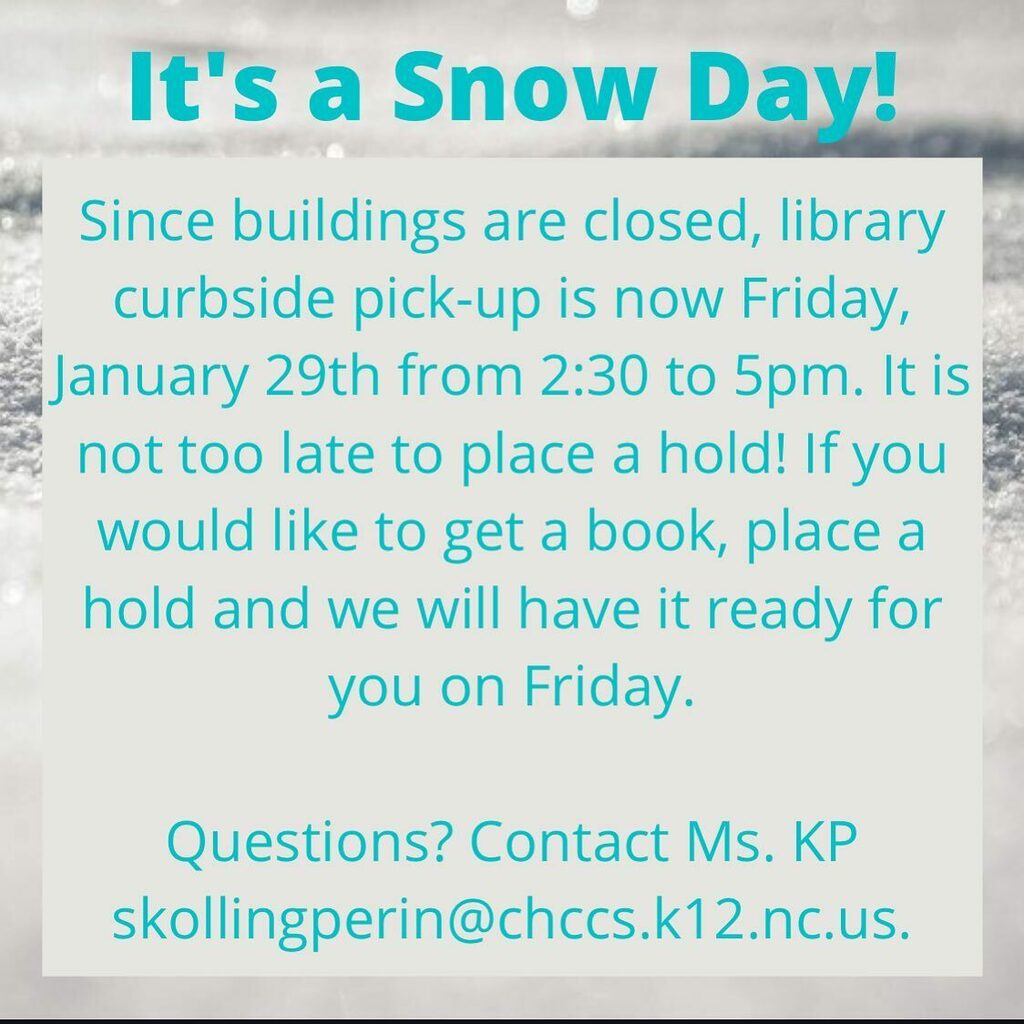 It's a Snow Day!

Since buildings are closed, library curbside pick-up is now Friday, January 29th from 2:30 to 5pm. It is not too late to place a hold! If you would like to get a book, place a hold and we will have it ready for you on Friday.

Questions? Contact Ms. KP skollingperin@chccs.k12.nc.us.